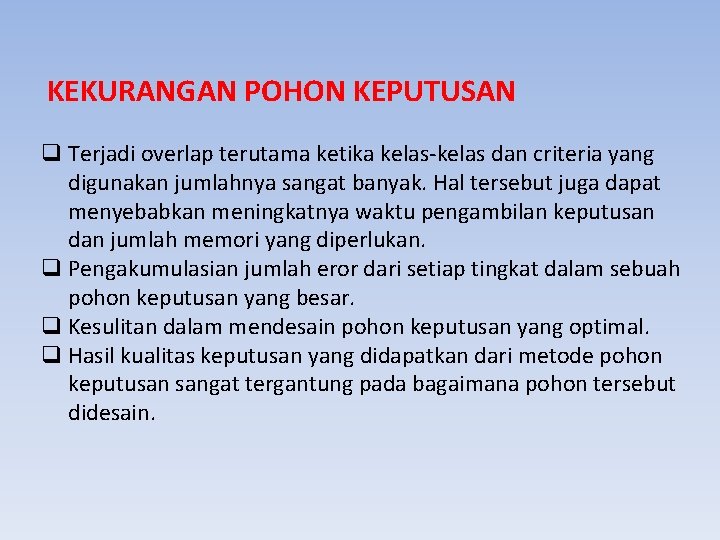 KEKURANGAN POHON KEPUTUSAN

❑ Terjadi overlap terutama ketika kelas-kelas dan criteria yang digunakan jumlahnya sangat banyak. Hal tersebut juga dapat menyebabkan meningkatnya waktu pengambilan keputusan dan jumlah memori yang diperlukan.
❑ Pengakumulasian jumlah eror dari setiap tingkat dalam sebuah pohon keputusan yang besar.
❑ Kesulitan dalam mendesain pohon keputusan yang optimal.
❑ Hasil kualitas keputusan yang didapatkan dari metode pohon keputusan sangat tergantung pada bagaimana pohon tersebut didesain.